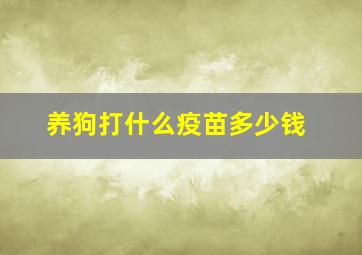 养狗打什么疫苗多少钱